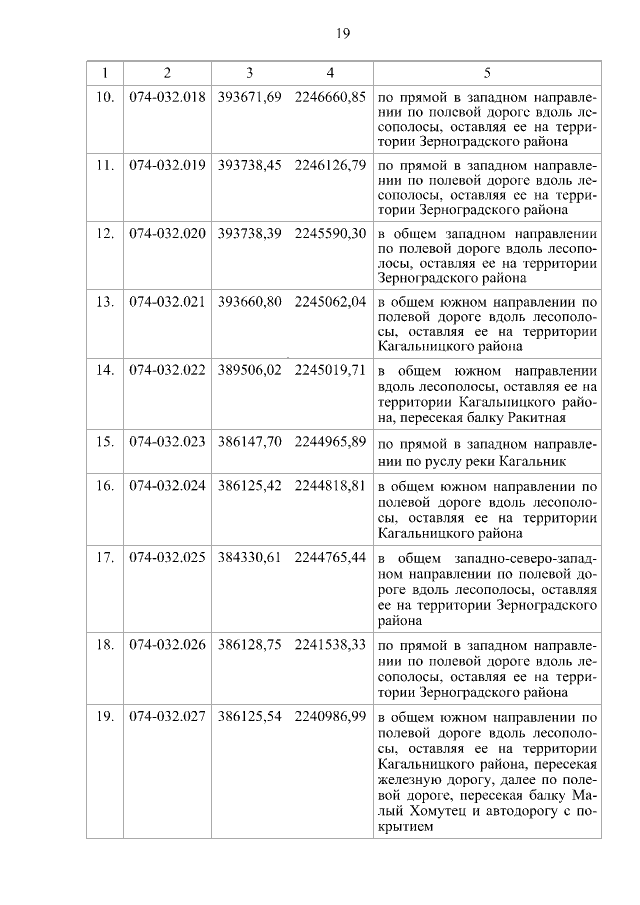 19

| 1 | 2 | 3 | 4 | 5 |
|---|---|---|---|---|
| 10. | 074-032.018 | 393671,69 | 2246660,85 | по прямой в западном направлении по полевой дороге вдоль лесополосы, оставляя ее на территории Зерноградского района |
| 11. | 074-032.019 | 393738,45 | 2246126,79 | по прямой в западном направлении по полевой дороге вдоль лесополосы, оставляя ее на территории Зерноградского района |
| 12. | 074-032.020 | 393738,39 | 2245590,30 | в общем западном направлении по полевой дороге вдоль лесополосы, оставляя ее на территории Зерноградского района |
| 13. | 074-032.021 | 393660,80 | 2245062,04 | в общем южном направлении по полевой дороге вдоль лесополосы, оставляя ее на территории Кагальницкого района |
| 14. | 074-032.022 | 389506,02 | 2245019,71 | в общем южном направлении вдоль лесополосы, оставляя ее на территории Кагальницкого района, пересекая балку Ракитная |
| 15. | 074-032.023 | 386147,70 | 2244965,89 | по прямой в западном направлении по руслу реки Кагальник |
| 16. | 074-032.024 | 386125,42 | 2244818,81 | в общем южном направлении по полевой дороге вдоль лесополосы, оставляя ее на территории Кагальницкого района |
| 17. | 074-032.025 | 384330,61 | 2244765,44 | в общем западно-северо-западном направлении по полевой дороге вдоль лесополосы, оставляя ее на территории Зерноградского района |
| 18. | 074-032.026 | 386128,75 | 2241538,33 | по прямой в западном направлении по полевой дороге вдоль лесополосы, оставляя ее на территории Зерноградского района |
| 19. | 074-032.027 | 386125,54 | 2240986,99 | в общем южном направлении по полевой дороге вдоль лесополосы, оставляя ее на территории Кагальницкого района, пересекая железную дорогу, далее по полевой дороге, пересекая балку Малый Хомутец и автодорогу с покрытием |